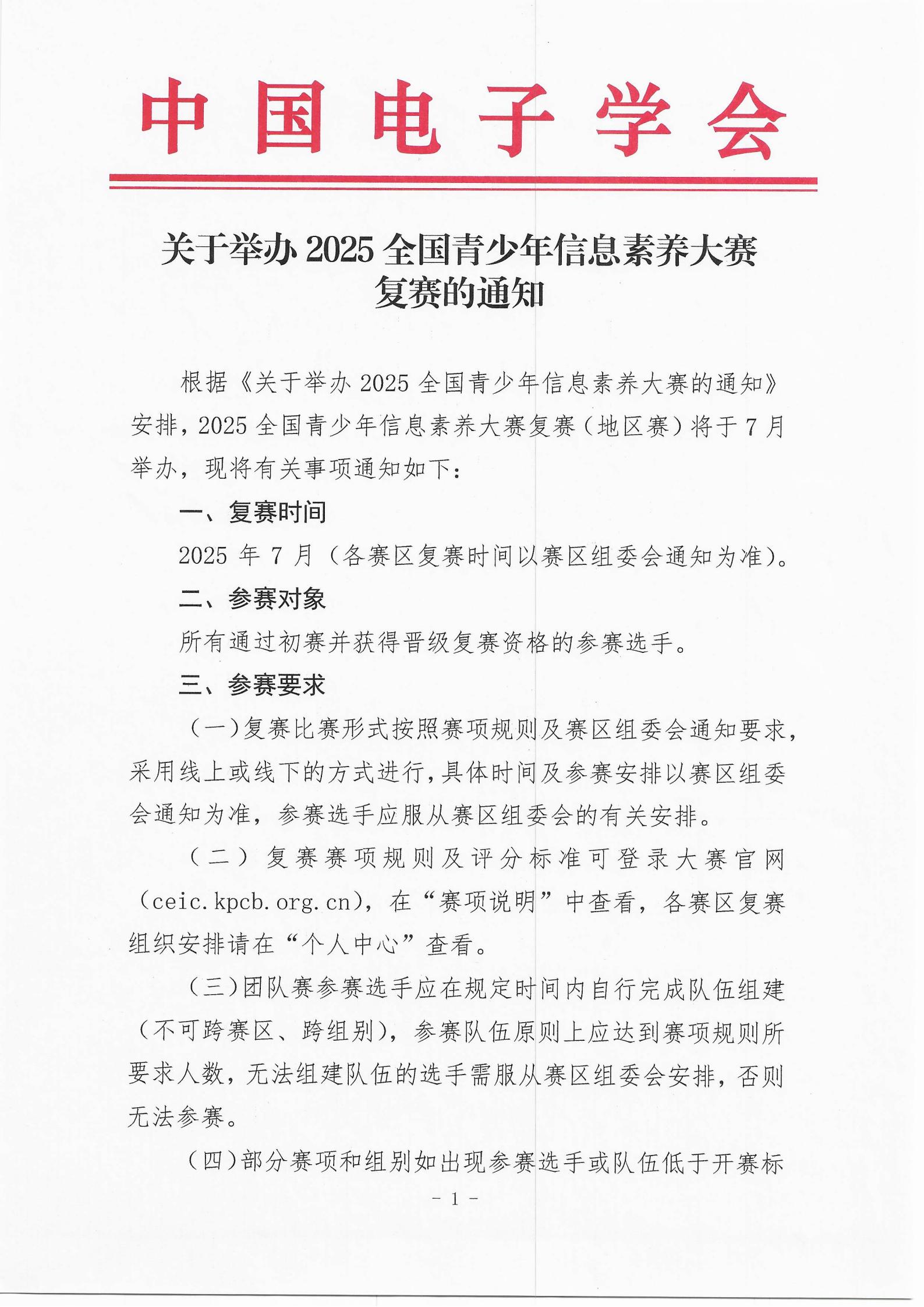 中国电子学会

关于举办 2025 全国青少年信息素养大赛复赛的通知

根据《关于举办 2025 全国青少年信息素养大赛的通知》安排，2025 全国青少年信息素养大赛复赛（地区赛）将于 7 月举办，现将有关事项通知如下：

一、复赛时间

2025 年 7 月（各赛区复赛时间以赛区组委会通知为准）。

二、参赛对象

所有通过初赛并获得晋级复赛资格的参赛选手。

三、参赛要求

（一）复赛比赛形式按照赛项规则及赛区组委会通知要求，采用线上或线下的方式进行，具体时间及参赛安排以赛区组委会通知为准，参赛选手应服从赛区组委会的有关安排。

（二）复赛赛项规则及评分标准可登录大赛官网（ceic.kpcb.org.cn），在“赛项说明”中查看，各赛区复赛组织安排请在“个人中心”查看。

（三）团队赛参赛选手应在规定时间内自行完成队伍组建（不可跨赛区、跨组别），参赛队伍原则上应达到赛项规则所要求人数，无法组建队伍的选手需服从赛区组委会安排，否则无法参赛。

（四）部分赛项和组别如出现参赛选手或队伍低于开赛标

- 1 -